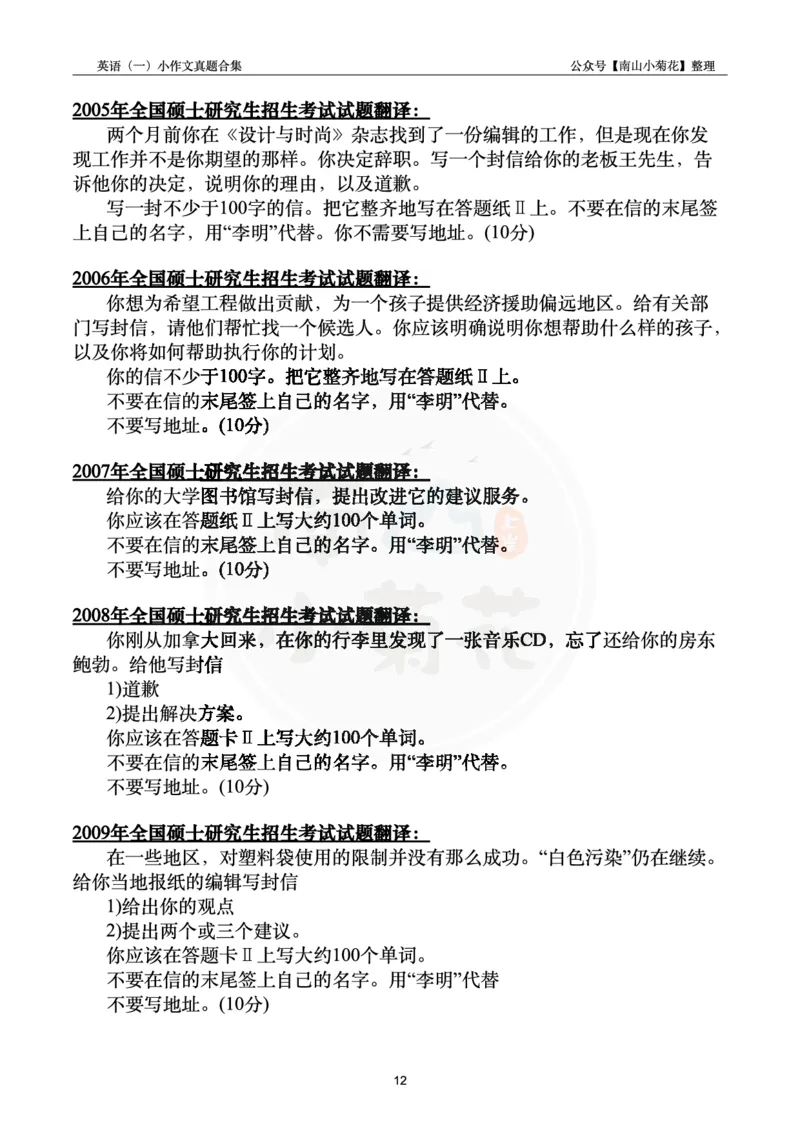 英语（一）小作文真题合集

公众号【南山小菊花】整理

2005年全国硕士研究生招生考试试题翻译：

两个月前你在《设计与时尚》杂志找到了一份编辑的工作，但是现在你发现工作并不是你期望的那样。你决定辞职。写一个封信给你的老板王先生，告诉他你的决定，说明你的理由，以及道歉。

写一封不少于100字的信。把它整齐地写在答题纸Ⅱ上。不要在信的末尾签上自己的名字，用“李明”代替。你不需要写地址。(10分)

2006年全国硕士研究生招生考试试题翻译：

你想为希望工程做出贡献，为一个孩子提供经济援助偏远地区。给有关部门写封信，请他们帮忙找一个候选人。你应该明确说明你想帮助什么样的孩子，以及你将如何帮助执行你的计划。

你的信不少于100字。把它整齐地写在答题纸Ⅱ上。

不要在信的末尾签上自己的名字，用“李明”代替。

不要写地址。(10分)

2007年全国硕士研究生招生考试试题翻译：

给你的大学图书馆写封信，提出改进它的建议服务。

你应该在答题纸Ⅱ上写大约100个单词。

不要在信的末尾签上自己的名字。用“李明”代替。

不要写地址。(10分)

2008年全国硕士研究生招生考试试题翻译：

你刚从加拿大回来，在你的行李里发现了一张音乐CD，忘了还给你的房东鲍勃。给他写封信

1)道歉

2)提出解决方案。

你应该在答题卡Ⅱ上写大约100个单词。

不要在信的末尾签上自己的名字。用“李明”代替。

不要写地址。(10分)

2009年全国硕士研究生招生考试试题翻译：

在一些地区，对塑料袋使用的限制并没有那么成功。“白色污染”仍在继续。给你当地报纸的编辑写封信

1)给出你的观点

2)提出两个或三个建议。

你应该在答题卡Ⅱ上写大约100个单词。

不要在信的末尾签上自己的名字。用“李明”代替

不要写地址。(10分)

12